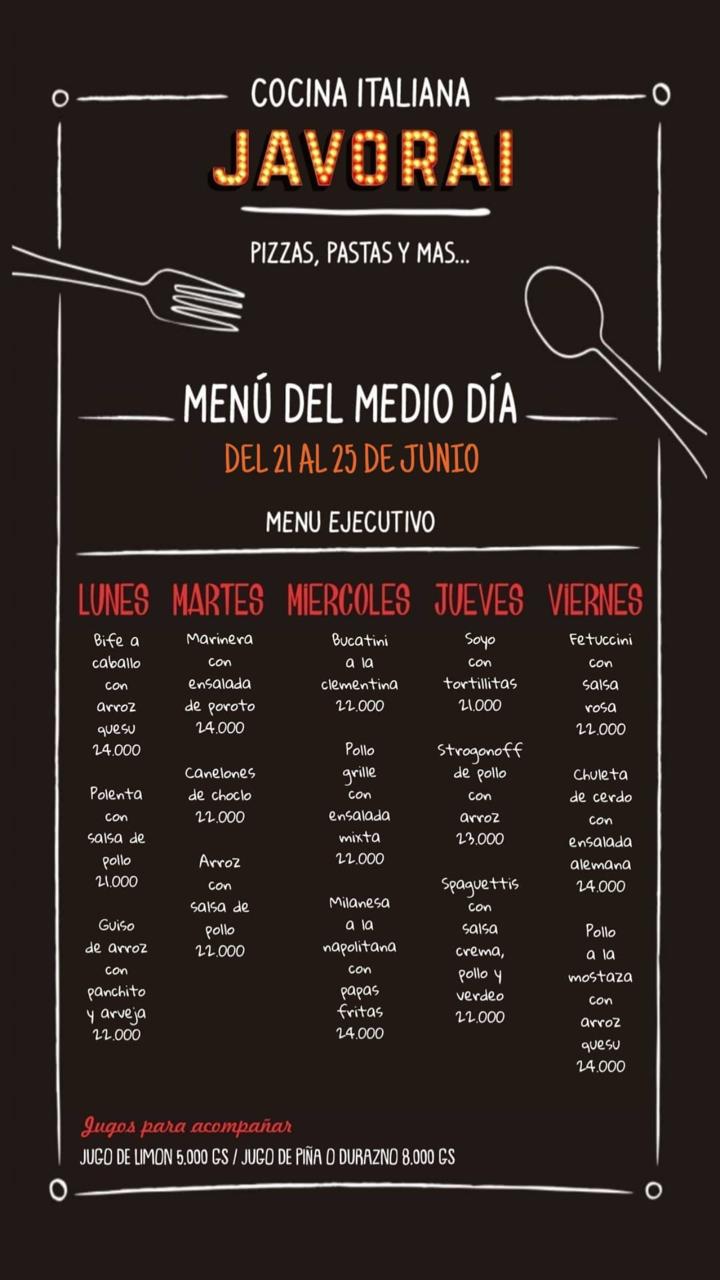 COCINA ITALIANA
JAVORAI

PIZZAS, PASTAS Y MAS...

MENÚ DEL MEDIO DÍA
DEL 21 AL 25 DE JUNIO

MENU EJECUTIVO

LUNES

Bife a caballo con arroz quesu 24.000

Polenta con salsa de pollo 21.000

Guiso de arroz con panchito y arveja 22.000

MARTES

Marinera con ensalada de poroto 24.000

Canelones de choclo 22.000

Arroz con salsa de pollo 22.000

MIERCOLES

Bucatini a la clementina 22.000

Pollo grille con ensalada mixta 22.000

Milanesa a la napolitana con papas fritas 24.000

JUEVES

Soyo con tortillitas 21.000

Strogonoff de pollo con arroz 23.000

Spaguettis con salsa crema, pollo y verdeo 22.000

VIERNES

Fetuccini con salsa rosa 22.000

Chuleta de cerdo con ensalada alemana 24.000

Pollo a la mostaza con arroz quesu 24.000

Jugos para acompañar
JUGO DE LIMON 5.000 GS / JUGO DE PIÑA O DURAZNO 8.000 GS